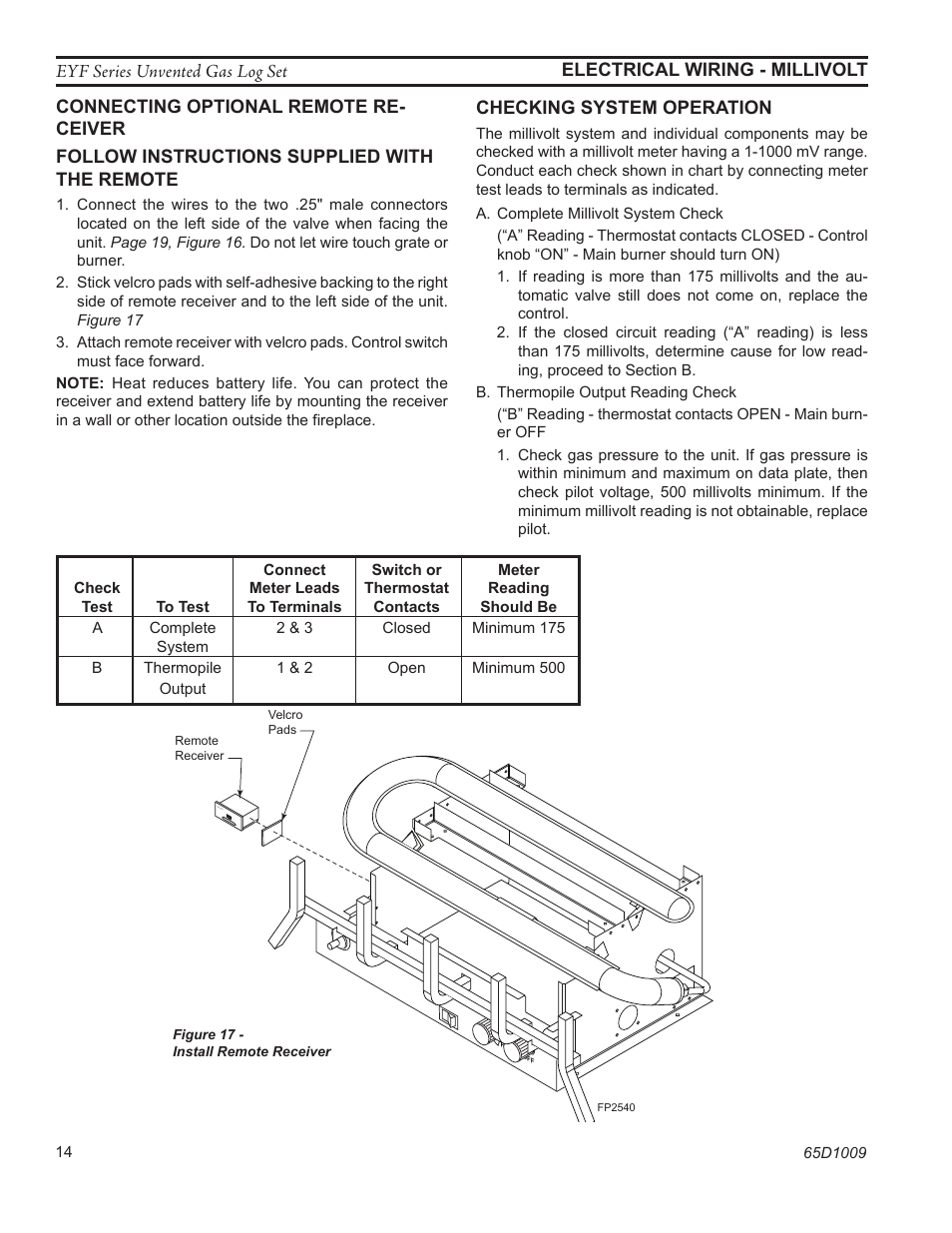 EYF Series Unvented Gas Log Set

ELECTRICAL WIRING - MILLIVOLT

CONNECTING OPTIONAL REMOTE RECEIVER

FOLLOW INSTRUCTIONS SUPPLIED WITH THE REMOTE

1. Connect the wires to the two .25" male connectors located on the left side of the valve when facing the unit. Page 19, Figure 16. Do not let wire touch grate or burner.

2. Stick velcro pads with self-adhesive backing to the right side of remote receiver and to the left side of the unit. Figure 17

3. Attach remote receiver with velcro pads. Control switch must face forward.

NOTE: Heat reduces battery life. You can protect the receiver and extend battery life by mounting the receiver in a wall or other location outside the fireplace.

CHECKING SYSTEM OPERATION

The millivolt system and individual components may be checked with a millivolt meter having a 1-1000 mV range. Conduct each check shown in chart by connecting meter test leads to terminals as indicated.

A. Complete Millivolt System Check

(“A” Reading - Thermostat contacts CLOSED - Control knob “ON” - Main burner should turn ON)

1. If reading is more than 175 millivolts and the automatic valve still does not come on, replace the control.

2. If the closed circuit reading (“A” reading) is less than 175 millivolts, determine cause for low reading, proceed to Section B.

B. Thermopile Output Reading Check

(“B” Reading - thermostat contacts OPEN - Main burner OFF

1. Check gas pressure to the unit. If gas pressure is within minimum and maximum on data plate, then check pilot voltage, 500 millivolts minimum. If the minimum millivolt reading is not obtainable, replace pilot.

| Check Test | To Test | Connect Meter Leads To Terminals | Switch or Thermostat Contacts | Meter Reading Should Be |
|---|---|---|---|---|
| A | Complete System | 2 & 3 | Closed | Minimum 175 |
| B | Thermopile Output | 1 & 2 | Open | Minimum 500 |

Velcro Pads

Remote Receiver

Figure 17 - Install Remote Receiver

FP2540

14

65D1009